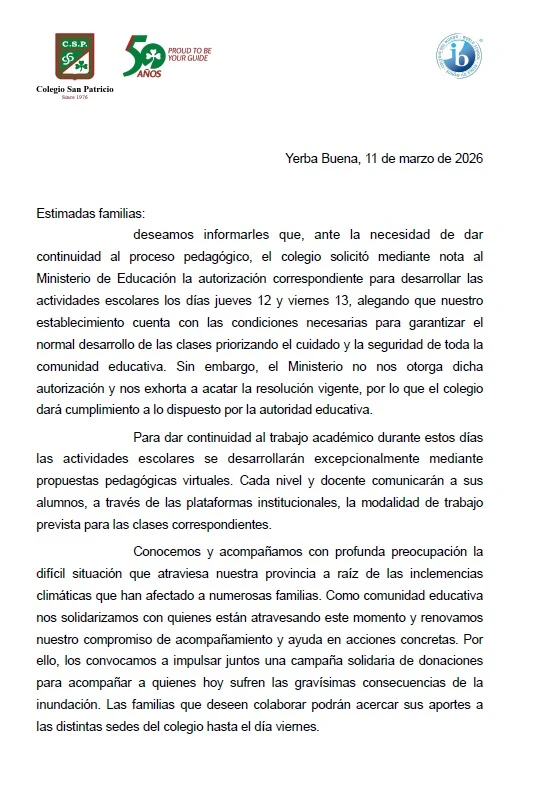 C.S.P.

Colegio San Patricio
Since 1976

50 AÑOS
PROUD TO BE YOUR GUIDE

ib

Yerba Buena, 11 de marzo de 2026

Estimadas familias:

deseamos informarles que, ante la necesidad de dar continuidad al proceso pedagógico, el colegio solicitó mediante nota al Ministerio de Educación la autorización correspondiente para desarrollar las actividades escolares los días jueves 12 y viernes 13, alegando que nuestro establecimiento cuenta con las condiciones necesarias para garantizar el normal desarrollo de las clases priorizando el cuidado y la seguridad de toda la comunidad educativa. Sin embargo, el Ministerio no nos otorga dicha autorización y nos exhorta a acatar la resolución vigente, por lo que el colegio dará cumplimiento a lo dispuesto por la autoridad educativa.

Para dar continuidad al trabajo académico durante estos días las actividades escolares se desarrollarán excepcionalmente mediante propuestas pedagógicas virtuales. Cada nivel y docente comunicarán a sus alumnos, a través de las plataformas institucionales, la modalidad de trabajo prevista para las clases correspondientes.

Conocemos y acompañamos con profunda preocupación la difícil situación que atraviesa nuestra provincia a raíz de las inclemencias climáticas que han afectado a numerosas familias. Como comunidad educativa nos solidarizamos con quienes están atravesando este momento y renovamos nuestro compromiso de acompañamiento y ayuda en acciones concretas. Por ello, los convocamos a impulsar juntos una campaña solidaria de donaciones para acompañar a quienes hoy sufren las gravísimas consecuencias de la inundación. Las familias que deseen colaborar podrán acercar sus aportes a las distintas sedes del colegio hasta el día viernes.